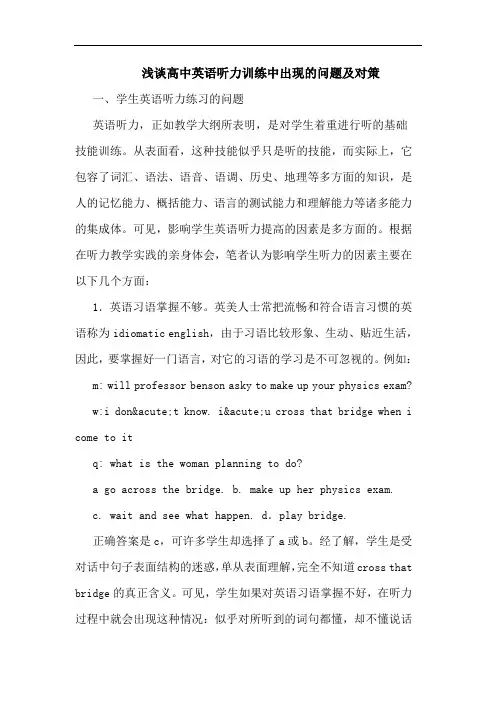 浅谈高中英语听力训练中出现的问题及对策

一、学生英语听力练习的问题

英语听力，正如教学大纲所表明，是对学生着重进行听的基础技能训练。从表面看，这种技能似乎只是听的技能，而实际上，它包容了词汇、语法、语音、语调、历史、地理等多方面的知识，是人的记忆能力、概括能力、语言的测试能力和理解能力等诸多能力的集成体。可见，影响学生英语听力提高的因素是多方面的。根据在听力教学实践的亲身体会，笔者认为影响学生听力的因素主要在以下几个方面：

1. 英语习语掌握不够。英美人士常把流畅和符合语言习惯的英语称为 idiomatic english，由于习语比较形象、生动、贴近生活，因此，要掌握好一门语言，对它的习语的学习是不可忽视的。例如：

m: will professor benson asky to make up your physics exam?

w:i don&acute;t know. i&acute;u cross that bridge when i come to it

q: what is the woman planning to do?

a go across the bridge. b. make up her physics exam.

c. wait and see what happen. d. play bridge.

正确答案是 c，可许多学生却选择了 a 或 b。经了解，学生是受对话中句子表面结构的迷惑，单从表面理解，完全不知道 cross that bridge 的真正含义。可见，学生如果对英语习语掌握不好，在听力过程中就会出现这种情况：似乎对所听到的词句都懂，却不懂说话